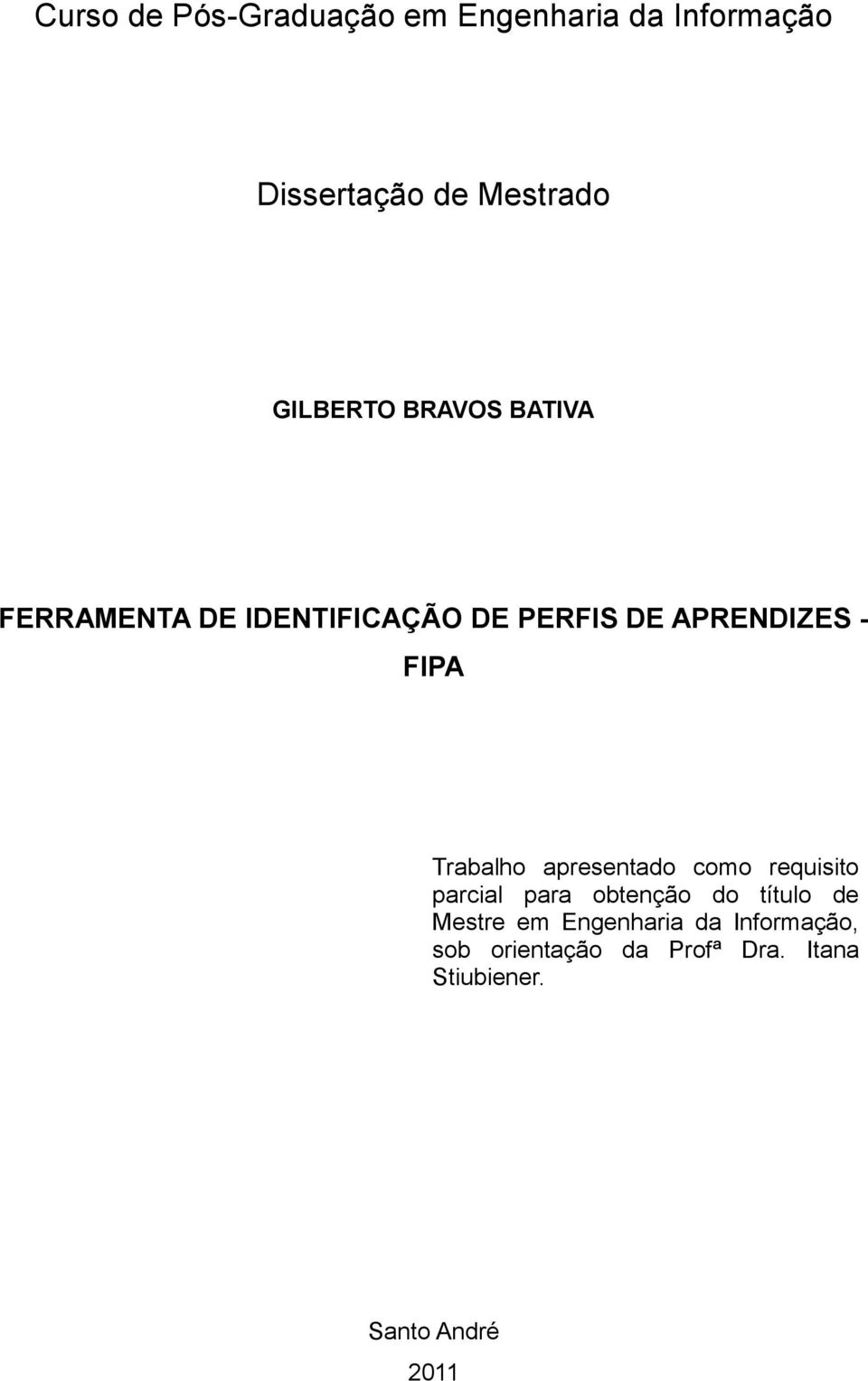 Curso de Pós-Graduação em Engenharia da Informação

Dissertação de Mestrado

GILBERTO BRAVOS BATIVA

FERRAMENTA DE IDENTIFICAÇÃO DE PERFIS DE APRENDIZES - FIPA

Trabalho apresentado como requisito parcial para obtenção do título de Mestre em Engenharia da Informação, sob orientação da Profª Dra. Itana Stiubiener.

Santo André

2011